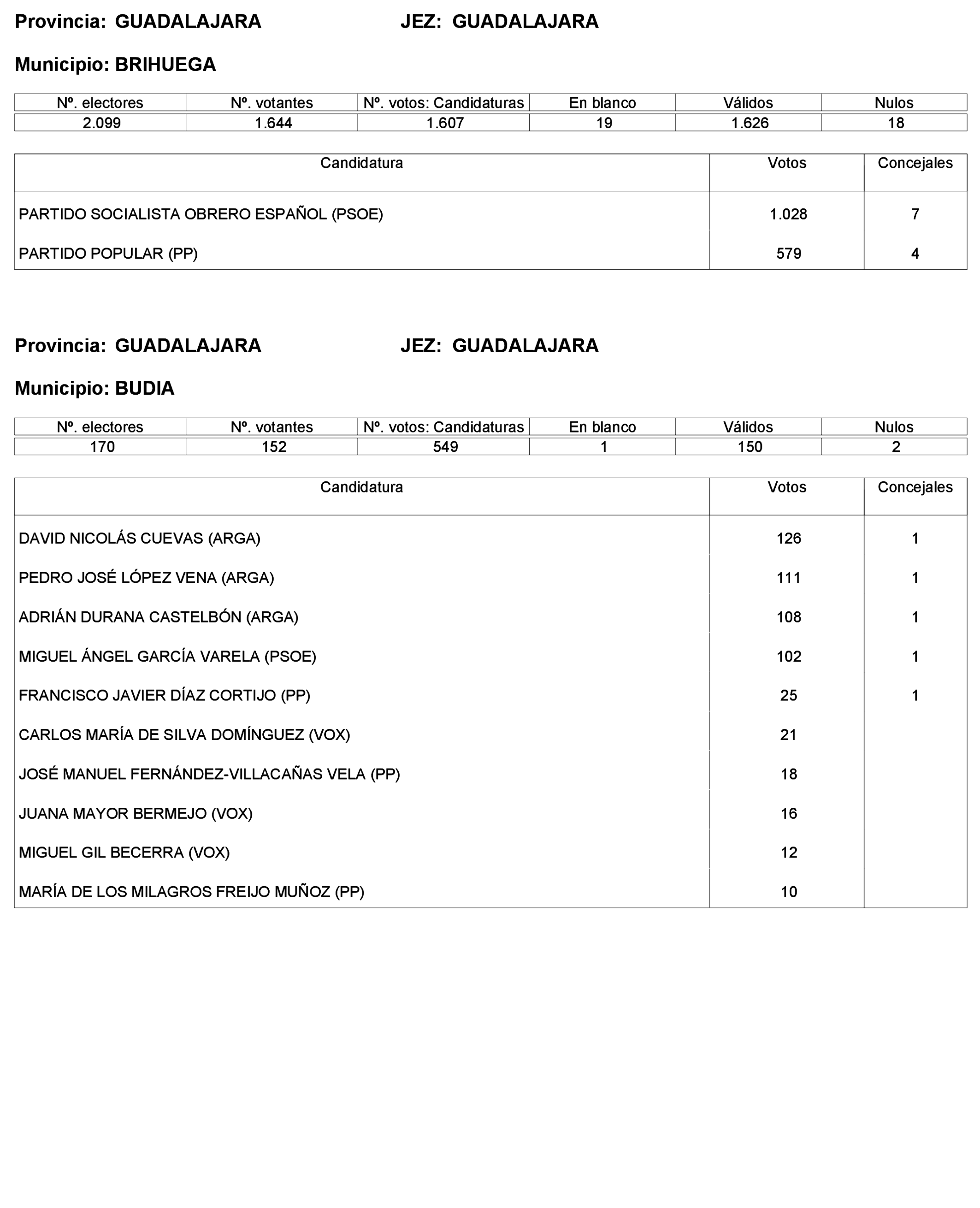 Provincia: GUADALAJARA JEZ: GUADALAJARA

Municipio: BRIHUEGA

| Nº. electores | Nº. votantes | Nº. votos: Candidaturas | En blanco | Válidos | Nulos |
|---|---|---|---|---|---|
| 2.099 | 1.644 | 1.607 | 19 | 1.626 | 18 |

| Candidatura | Votos | Concejales |
|---|---|---|
| PARTIDO SOCIALISTA OBRERO ESPAÑOL (PSOE) | 1.028 | 7 |
| PARTIDO POPULAR (PP) | 579 | 4 |

Provincia: GUADALAJARA JEZ: GUADALAJARA

Municipio: BUDIA

| Nº. electores | Nº. votantes | Nº. votos: Candidaturas | En blanco | Válidos | Nulos |
|---|---|---|---|---|---|
| 170 | 152 | 549 | 1 | 150 | 2 |

| Candidatura | Votos | Concejales |
|---|---|---|
| DAVID NICOLÁS CUEVAS (ARGA) | 126 | 1 |
| PEDRO JOSÉ LÓPEZ VENA (ARGA) | 111 | 1 |
| ADRIÁN DURANA CASTELBÓN (ARGA) | 108 | 1 |
| MIGUEL ÁNGEL GARCÍA VARELA (PSOE) | 102 | 1 |
| FRANCISCO JAVIER DÍAZ CORTIJO (PP) | 25 | 1 |
| CARLOS MARÍA DE SILVA DOMÍNGUEZ (VOX) | 21 | |
| JOSÉ MANUEL FERNÁNDEZ-VILLACAÑAS VELA (PP) | 18 | |
| JUANA MAYOR BERMEJO (VOX) | 16 | |
| MIGUEL GIL BECERRA (VOX) | 12 | |
| MARÍA DE LOS MILAGROS FREIJO MUÑOZ (PP) | 10 | |